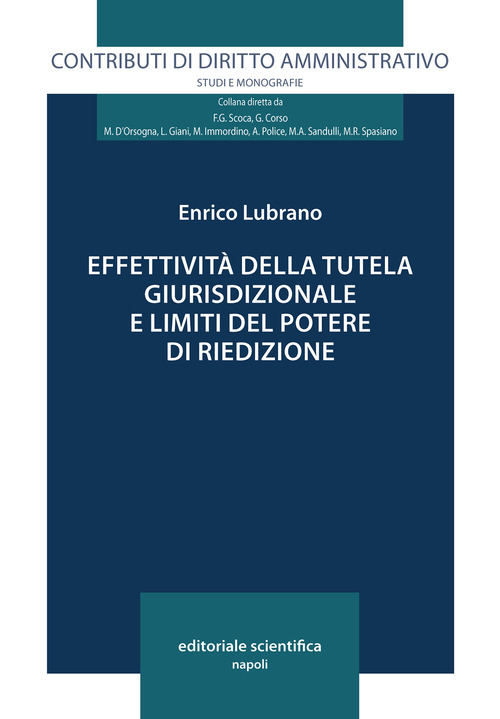 CONTRIBUTI DI DIRITTO AMMINISTRATIVO
STUDI E MONOGRAFIE

Collana diretta da
F.G. Scoca, G. Corso
M. D'Orsogna, L. Giani, M. Immordino, A. Police, M.A. Sandulli, M.R. Spasiano

Enrico Lubrano

EFFETTIVITÀ DELLA TUTELA GIURISDIZIONALE E LIMITI DEL POTERE DI RIEDIZIONE

editoriale scientifica
napoli